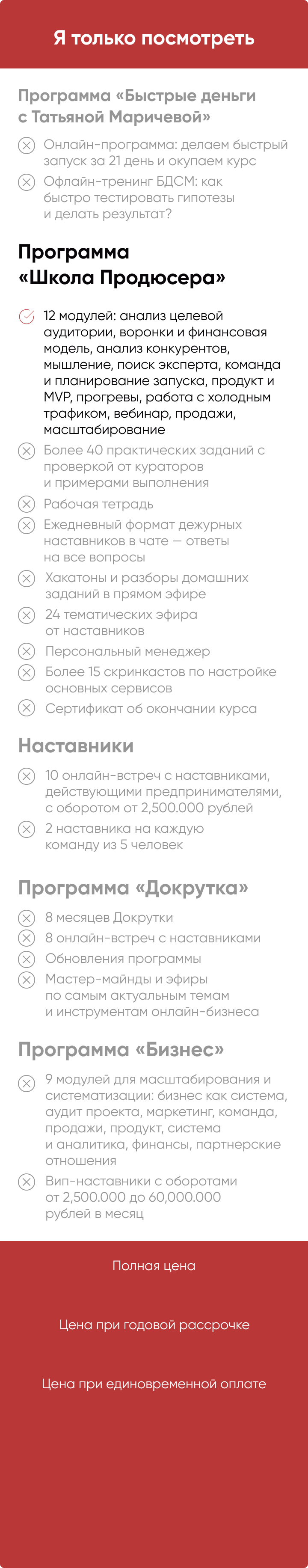 Я только посмотреть

Программа «Быстрые деньги с Татьяной Маричевой»

Онлайн-программа: делаем быстрый запуск за 21 день и окупаем курс

Офлайн-тренинг БДСМ: как быстро тестировать гипотезы и делать результат?

Программа «Школа Продюсера»

12 модулей: анализ целевой аудитории, воронки и финансовая модель, анализ конкурентов, мышление, поиск эксперта, команда и планирование запуска, продукт и MVP, прогревы, работа с холодным трафиком, вебинар, продажи, масштабирование

Более 40 практических заданий с проверкой от кураторов и примерами выполнения

Рабочая тетрадь

Ежедневный формат дежурных наставников в чате — ответы на все вопросы

Хакатоны и разборы домашних заданий в прямом эфире

24 тематических эфира от наставников

Персональный менеджер

Более 15 скринкастов по настройке основных сервисов

Сертификат об окончании курса

Наставники

10 онлайн-встреч с наставниками, действующими предпринимателями, с оборотом от 2,500.000 рублей

2 наставника на каждую команду из 5 человек

Программа «Докрутка»

8 месяцев Докрутки

8 онлайн-встреч с наставниками

Обновления программы

Мастер-майнды и эфиры по самым актуальным темам и инструментам онлайн-бизнеса

Программа «Бизнес»

9 модулей для масштабирования и систематизации: бизнес как система, аудит проекта, маркетинг, команда, продажи, продукт, система и аналитика, финансы, партнерские отношения

Вип-наставники с оборотами от 2,500.000 до 60,000.000 рублей в месяц

Полная цена

Цена при годовой рассрочке

Цена при единовременной оплате